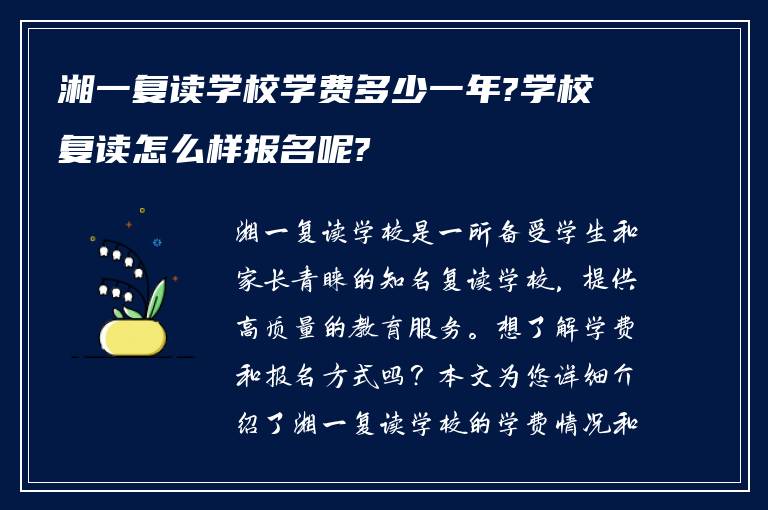 湘一复读学校学费多少一年?学校复读怎么样报名呢?

湘一复读学校是一所备受学生和家长青睐的知名复读学校，提供高质量的教育服务。想了解学费和报名方式吗？本文为您详细介绍了湘一复读学校的学费情况和